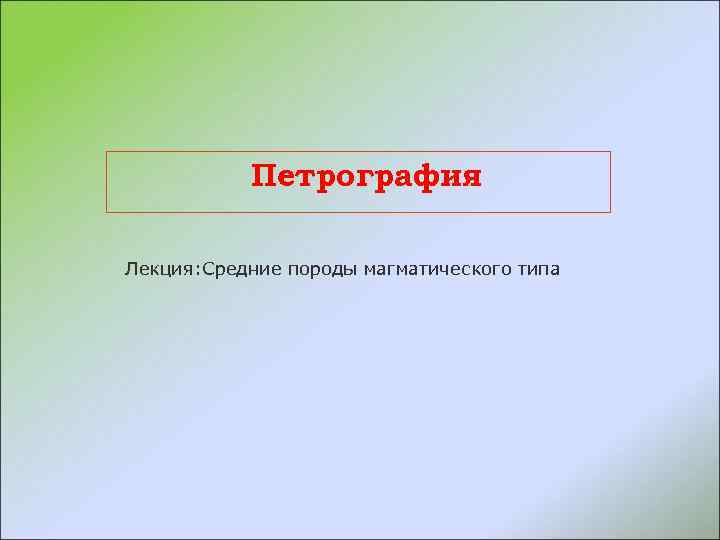 Петрография

Лекция:Средние породы магматического типа